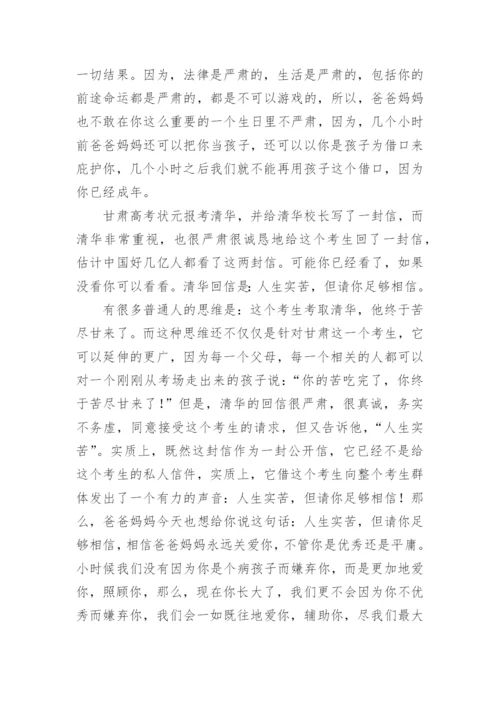 一切结果。因为，法律是严肃的，生活是严肃的，包括你的前途命运都是严肃的，都是不可以游戏的，所以，爸爸妈妈也不敢在你这么重要的一个生日里不严肃，因为，几个小时前爸爸妈妈还可以把你当孩子，还可以以你是孩子为借口来庇护你，几个小时之后我们就不能再用孩子这个借口，因为你已经成年。

甘肃高考状元报考清华，并给清华校长写了一封信，而清华非常重视，也很严肃很诚恳地给这个考生回了一封信，估计中国好几亿人都看了这两封信。可能你已经看了，如果没看你可以看看。清华回信是：人生实苦，但请你足够相信。

有很多普通人的思维是：这个考生考取清华，他终于苦尽甘来了。而这种思维还不仅仅是针对甘肃这一个考生，它可以延伸的更广，因为每一个父母，每一个相关的人都可以对一个刚刚从考场走出来的孩子说：“你的苦吃完了，你终于苦尽甘来了！”但是，清华的回信很严肃，很真诚，务实不务虚，同意接受这个考生的请求，但又告诉他，“人生实苦”。实质上，既然这封信作为一封公开信，它已经不是给这个考生的私人信件，实质上，它借这个考生向整个考生群体发出了一个有力的声音：人生实苦，但请你足够相信！那么，爸爸妈妈今天也想给你说这句话：人生实苦，但请你足够相信，相信爸爸妈妈永远关爱你，不管你是优秀还是平庸。小时候我们没有因为你是个病孩子而嫌弃你，而是更加地爱你，照顾你，那么，现在你长大了，我们更不会因为你不优秀而嫌弃你，我们会一如既往地爱你，辅助你，尽我们最大